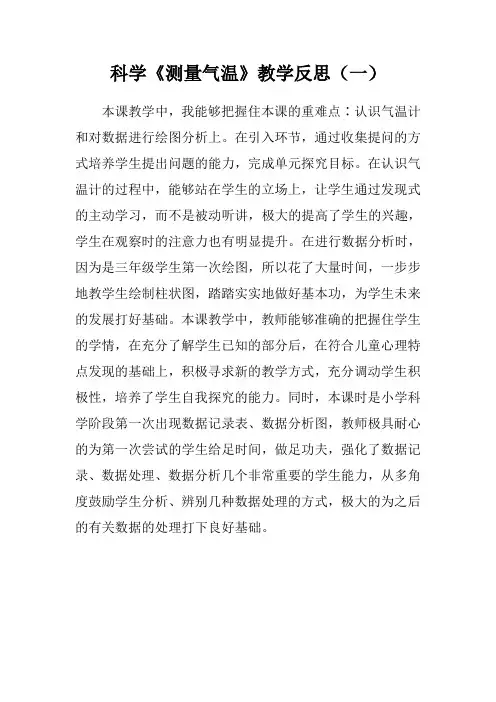 科学《测量气温》教学反思（一）

本课教学中，我能够把握住本课的重难点：认识气温计和对数据进行绘图分析上。在引入环节，通过收集提问的方式培养学生提出问题的能力，完成单元探究目标。在认识气温计的过程中，能够站在学生的立场上，让学生通过发现式的主动学习，而不是被动听讲，极大的提高了学生的兴趣，学生在观察时的注意力也有明显提升。在进行数据分析时，因为是三年级学生第一次绘图，所以花了大量时间，一步步地教学生绘制柱状图，踏踏实实地做好基本功，为学生未来的发展打好基础。本课教学中，教师能够准确的把握住学生的学情，在充分了解学生已知的部分后，在符合儿童心理特点发现的基础上，积极寻求新的教学方式，充分调动学生积极性，培养了学生自我探究的能力。同时，本课时是小学科学阶段第一次出现数据记录表、数据分析图，教师极具耐心的为第一次尝试的学生给足时间，做足功夫，强化了数据记录、数据处理、数据分析几个非常重要的学生能力，从多角度鼓励学生分析、辨别几种数据处理的方式，极大的为之后的有关数据的处理打下良好基础。